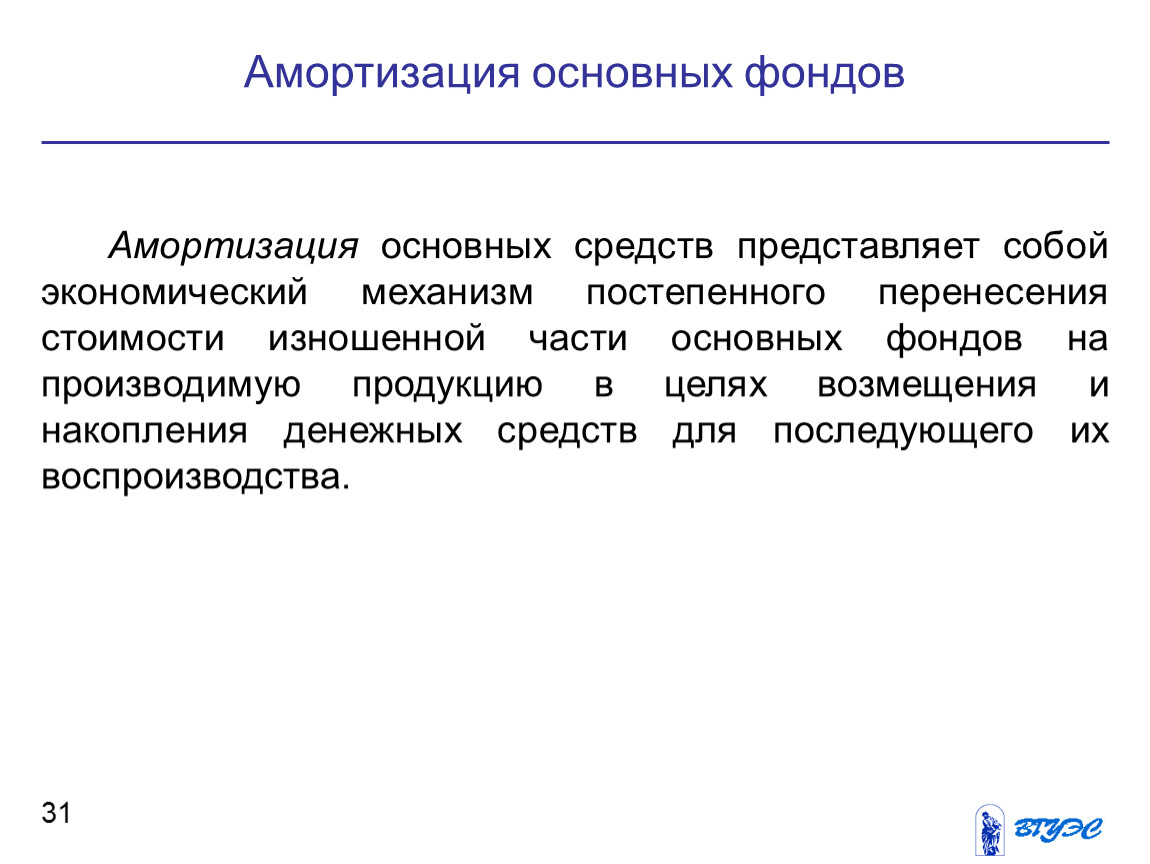 Амортизация основных фондов

Амортизация основных средств представляет собой экономический механизм постепенного перенесения стоимости изношенной части основных фондов на производимую продукцию в целях возмещения и накопления денежных средств для последующего их воспроизводства.

31

ВГУЭС